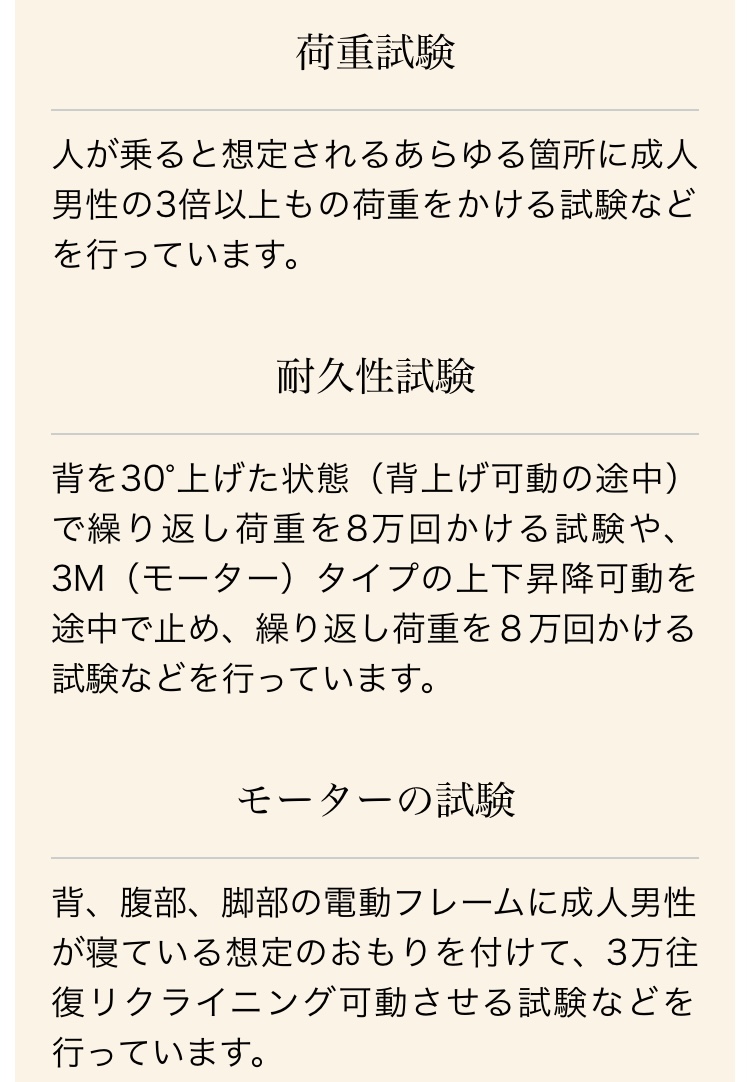 荷重試験

人が乗ると想定されるあらゆる箇所に成人男性の3倍以上もの荷重をかける試験などを行っています。

耐久性試験

背を30°上げた状態（背上げ可動の途中）で繰り返し荷重を8万回かける試験や、3M（モーター）タイプの上下昇降可動を途中で止め、繰り返し荷重を８万回かける試験などを行っています。

モーターの試験

背、腹部、脚部の電動フレームに成人男性が寝ている想定のおもりを付けて、3万往復リクライニング可動させる試験などを行っています。